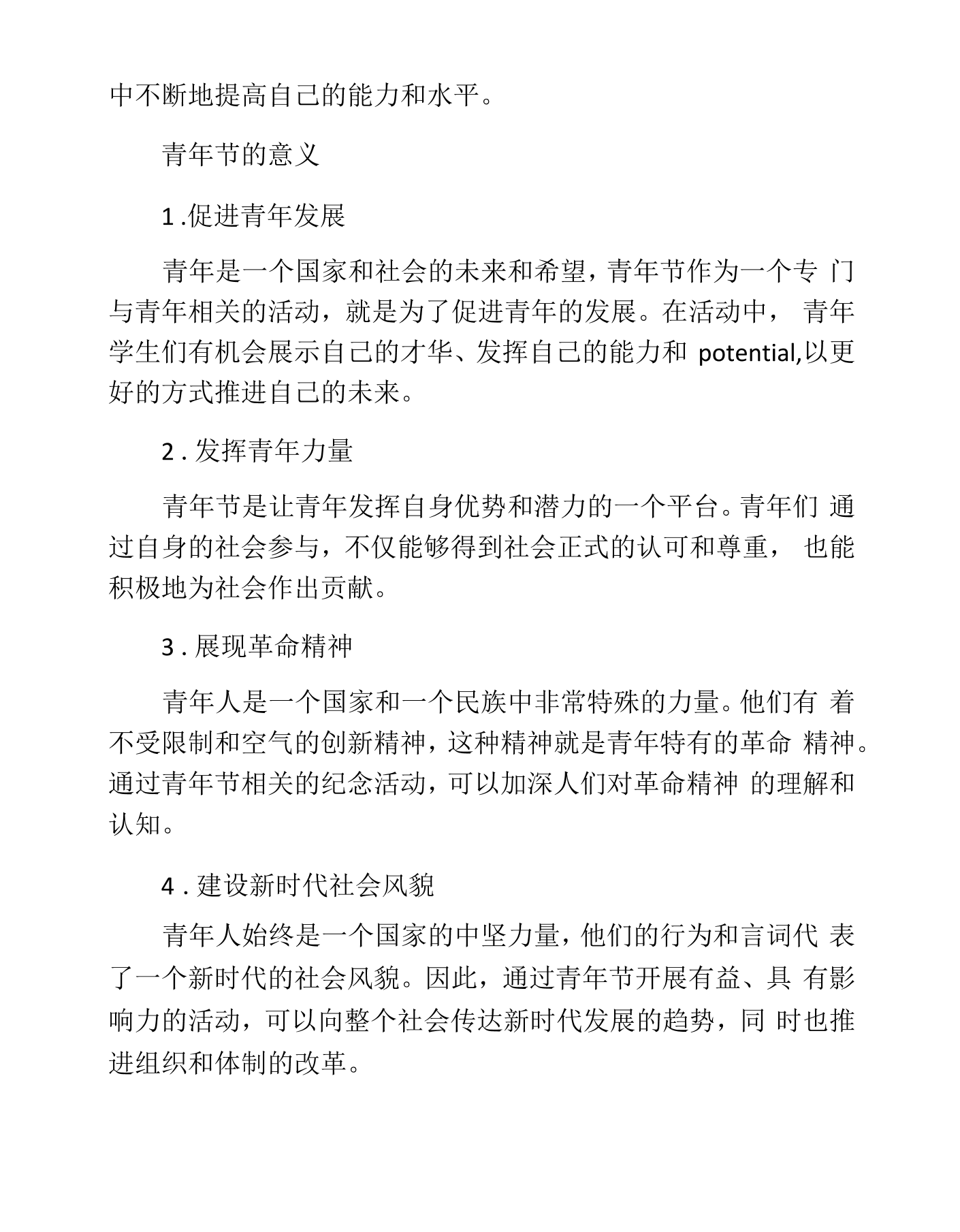 中不断地提高自己的能力和水平。

青年节的意义

1.促进青年发展

青年是一个国家和社会的未来和希望，青年节作为一个专门与青年相关的活动，就是为了促进青年的发展。在活动中，青年学生们有机会展示自己的才华、发挥自己的能力和potential,以更好的方式推进自己的未来。

2.发挥青年力量

青年节是让青年发挥自身优势和潜力的一个平台。青年们通过自身的社会参与，不仅能够得到社会正式的认可和尊重，也能积极地为社会作出贡献。

3.展现革命精神

青年人是一个国家和一个民族中非常特殊的力量。他们有着不受限制和空气的创新精神，这种精神就是青年特有的革命精神。通过青年节相关的纪念活动，可以加深人们对革命精神的理解和认知。

4.建设新时代社会风貌

青年人始终是一个国家的中坚力量，他们的行为和言词代表了一个新时代的社会风貌。因此，通过青年节开展有益、具有影响力的活动，可以向整个社会传达新时代发展的趋势，同时也推进组织和体制的改革。